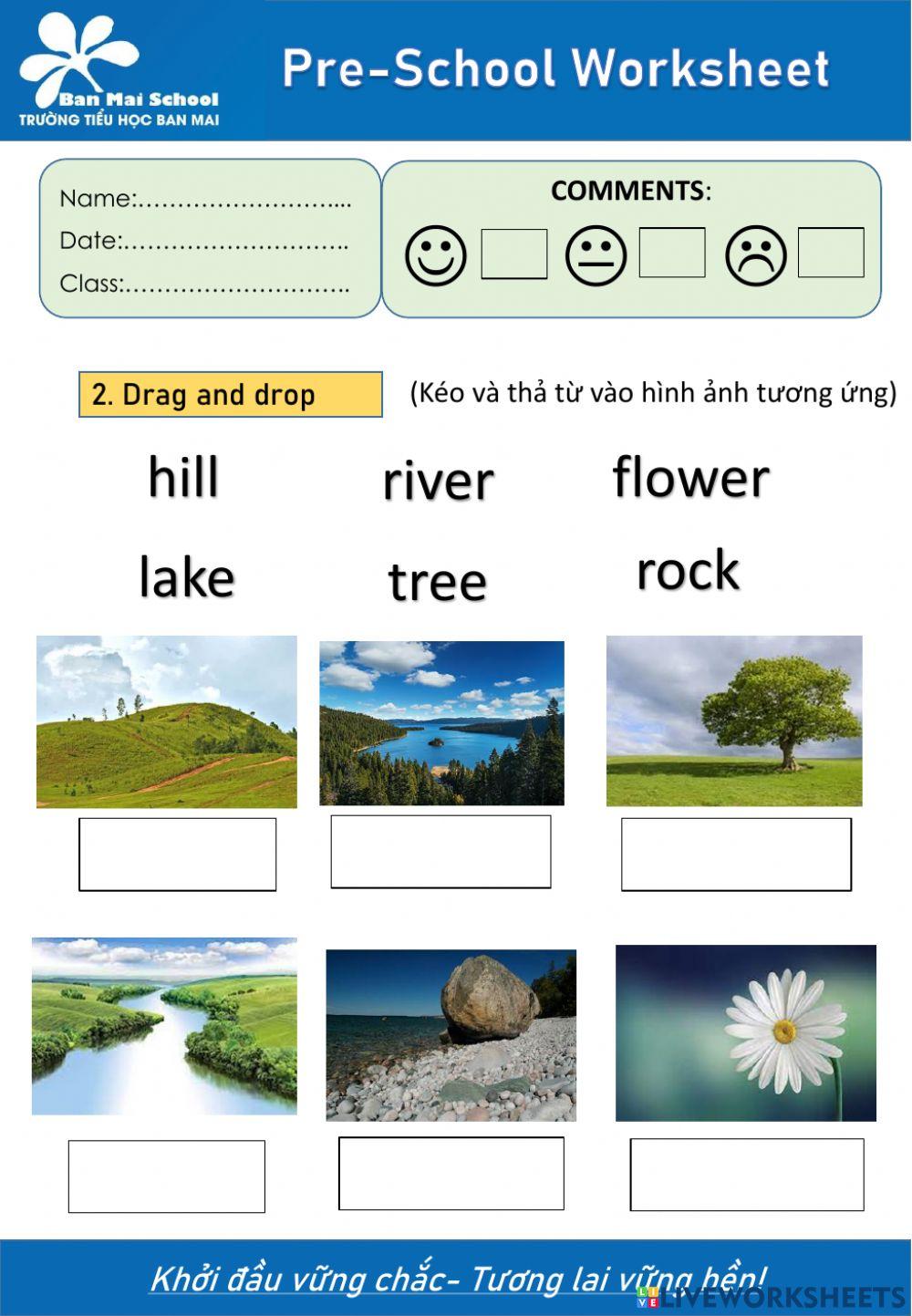 Ban Mai School
TRƯỜNG TIỂU HỌC BAN MAI

Pre-School Worksheet

Name:……………………...
Date:……………………….
Class:……………………….

COMMENTS:

2. Drag and drop

(Kéo và thả từ vào hình ảnh tương ứng)

hill river flower

lake tree rock

Khởi đầu vững chắc- Tương lai vững bền!

LIVEWORKSHEETS